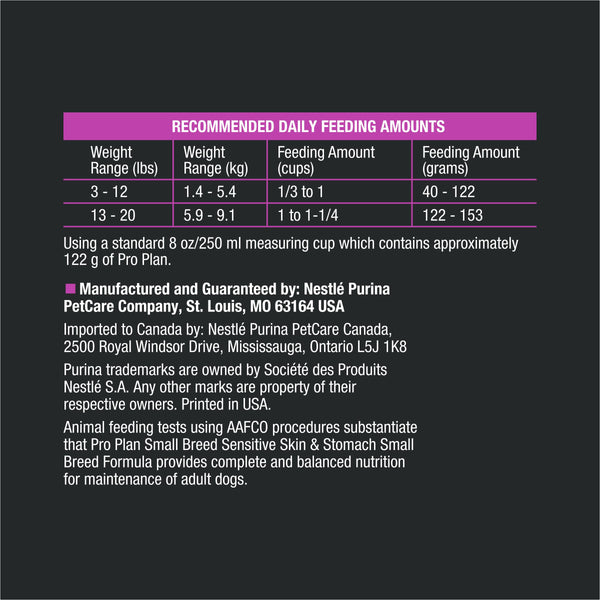 RECOMMENDED DAILY FEEDING AMOUNTS

| Weight Range (lbs) | Weight Range (kg) | Feeding Amount (cups) | Feeding Amount (grams) |
|---|---|---|---|
| 3 - 12 | 1.4 - 5.4 | 1/3 to 1 | 40 - 122 |
| 13 - 20 | 5.9 - 9.1 | 1 to 1-1/4 | 122 - 153 |

Using a standard 8 oz/250 ml measuring cup which contains approximately 122 g of Pro Plan.

Manufactured and Guaranteed by: Nestlé Purina PetCare Company, St. Louis, MO 63164 USA

Imported to Canada by: Nestlé Purina PetCare Canada, 2500 Royal Windsor Drive, Mississauga, Ontario L5J 1K8

Purina trademarks are owned by Société des Produits Nestlé S.A. Any other marks are property of their respective owners. Printed in USA.

Animal feeding tests using AAFCO procedures substantiate that Pro Plan Small Breed Sensitive Skin & Stomach Small Breed Formula provides complete and balanced nutrition for maintenance of adult dogs.